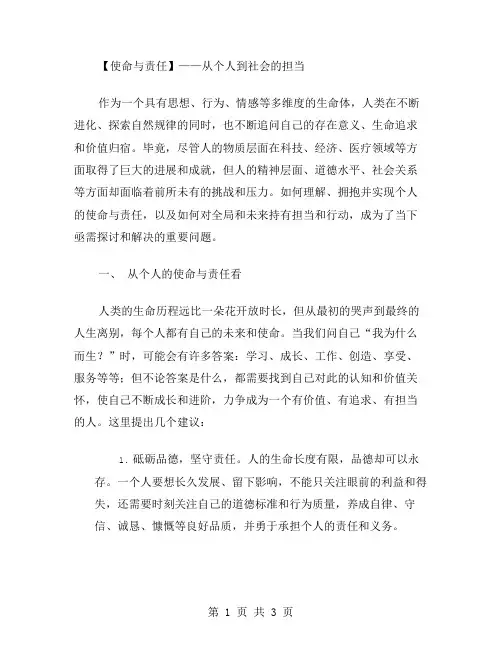 【使命与责任】——从个人到社会的担当

作为一个具有思想、行为、情感等多维度的生命体，人类在不断进化、探索自然规律的同时，也不断追问自己的存在意义、生命追求和价值归宿。毕竟，尽管人的物质层面在科技、经济、医疗领域等方面取得了巨大的进展和成就，但人的精神层面、道德水平、社会关系等方面却面临着前所未有的挑战和压力。如何理解、拥抱并实现个人的使命与责任，以及如何对全局和未来持有担当和行动，成为了当下亟需探讨和解决的重要问题。

一、 从个人的使命与责任看

人类的生命历程远比一朵花开放时长，但从最初的哭声到最终的人生离别，每个人都有自己的未来和使命。当我们问自己“我为什么而生？”时，可能会有许多答案：学习、成长、工作、创造、享受、服务等等；但不论答案是什么，都需要找到自己对此的认知和价值关怀，使自己不断成长和进阶，力争成为一个有价值、有追求、有担当的人。这里提出几个建议：

1. 砥砺品德，坚守责任。人的生命长度有限，品德却可以永存。一个人要想长久发展、留下影响，不能只关注眼前的利益和得失，还需要时刻关注自己的道德标准和行为质量，养成自律、守信、诚恳、慷慨等良好品质，并勇于承担个人的责任和义务。

第 1 页 共 3 页